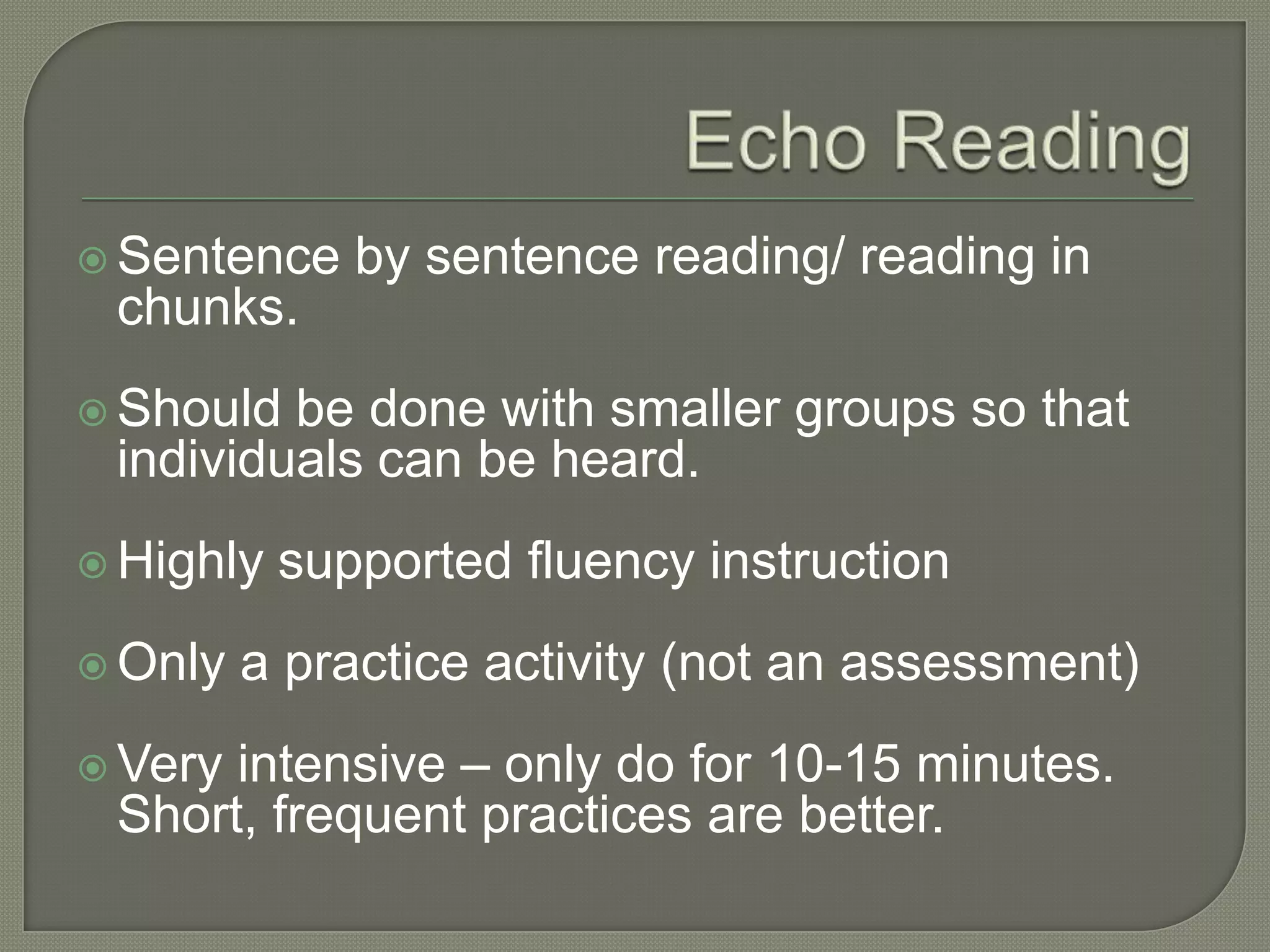 Echo Reading

Sentence by sentence reading/ reading in chunks.

Should be done with smaller groups so that individuals can be heard.

Highly supported fluency instruction

Only a practice activity (not an assessment)

Very intensive – only do for 10-15 minutes. Short, frequent practices are better.